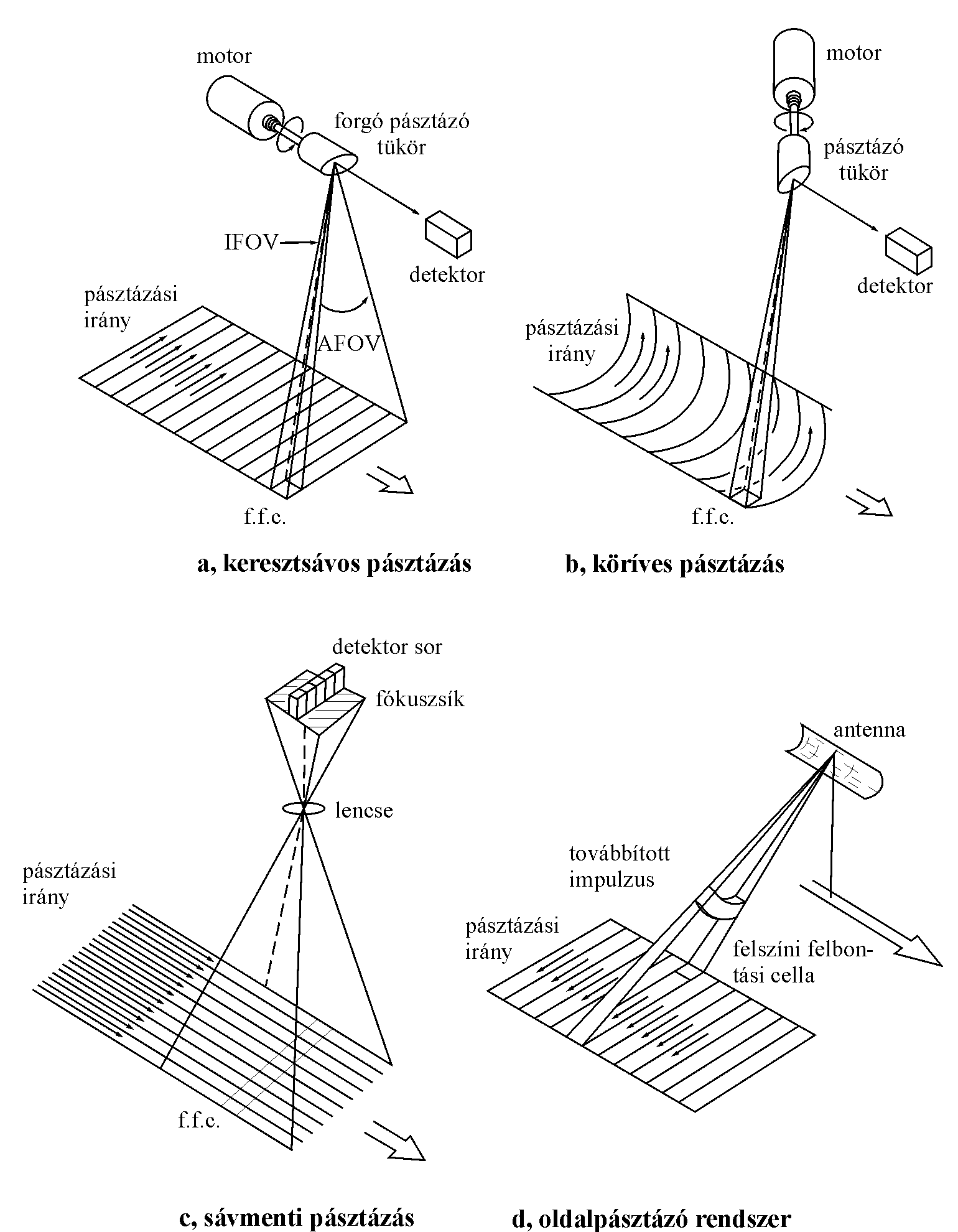 motor

forgó pásztázó tükör

IFOV

detektor

pásztázási irány

AFOV

f.f.c.

a, keresztsávos pásztázás

motor

pásztázó tükör

detektor

pásztázási irány

f.f.c.

b, köríves pásztázás

detektor sor

fókuszsík

lencse

pásztázási irány

f.f.c.

c, sávmenti pásztázás

antenna

továbbított impulzus

pásztázási irány

felszíni felbontási cella

d, oldalpásztázó rendszer